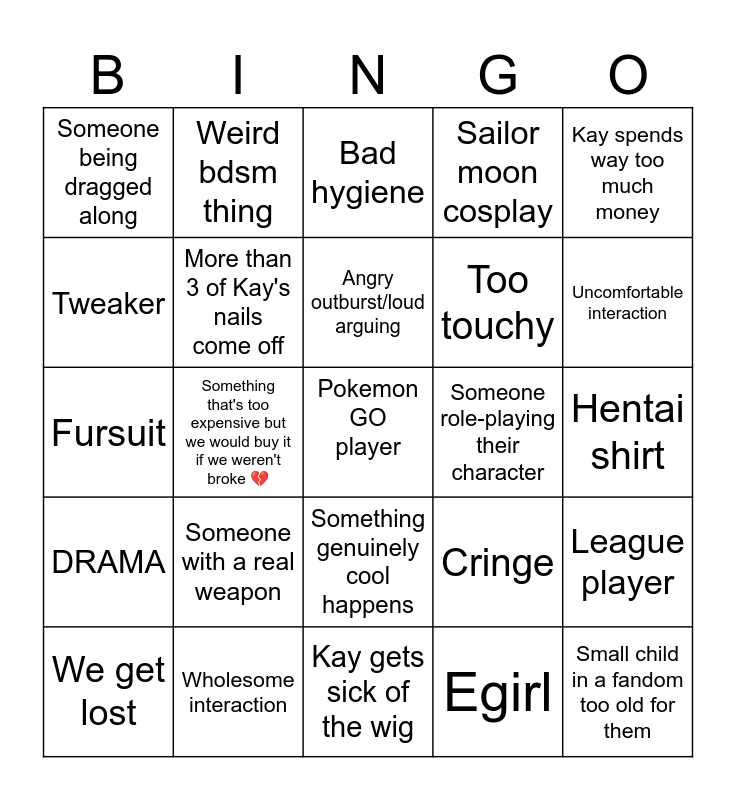 | B | I | N | G | O |
|---|---|---|---|---|
| Someone being dragged along | Weird bdsm thing | Bad hygiene | Sailor moon cosplay | Kay spends way too much money |
| Tweaker | More than 3 of Kay's nails come off | Angry outburst/loud arguing | Too touchy | Uncomfortable interaction |
| Fursuit | Something that's too expensive but we would buy it if we weren't broke 💔 | Pokemon GO player | Someone role-playing their character | Hentai shirt |
| DRAMA | Someone with a real weapon | Something genuinely cool happens | Cringe | League player |
| We get lost | Wholesome interaction | Kay gets sick of the wig | Egirl | Small child in a fandom too old for them |